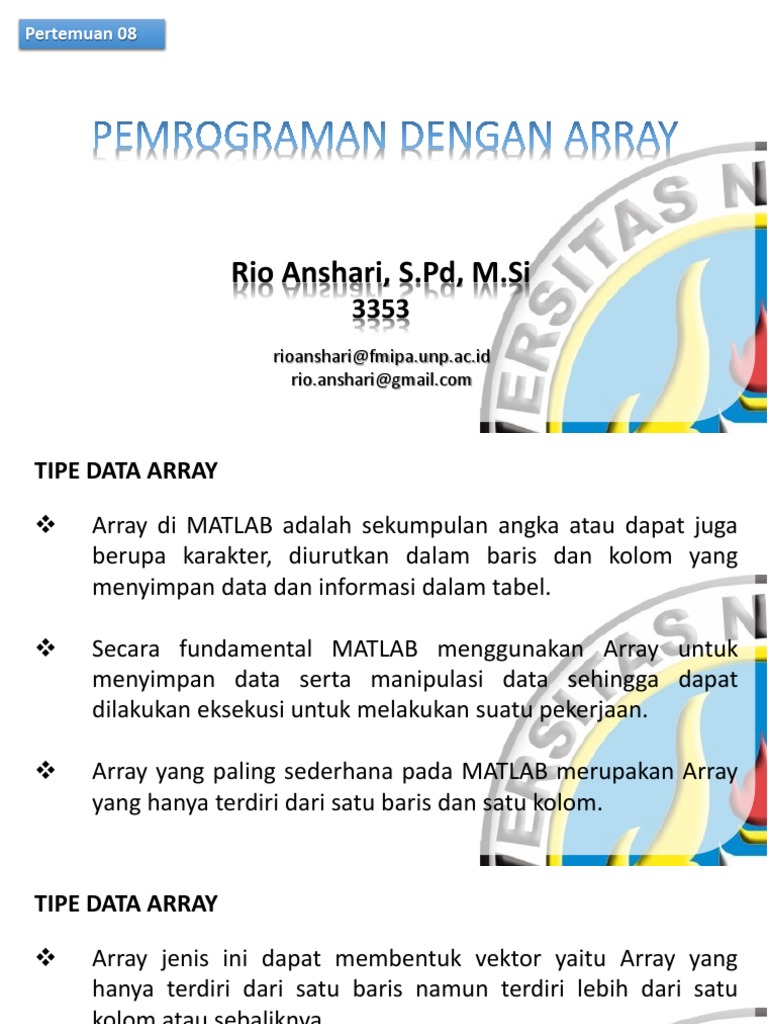 Pertemuan 08

PEMROGRAMAN DENGAN ARRAY

Rio Anshari, S.Pd, M.Si
3353

rioanshari@fmipa.unp.ac.id
rio.anshari@gmail.com

TIPE DATA ARRAY

❖ Array di MATLAB adalah sekumpulan angka atau dapat juga berupa karakter, diurutkan dalam baris dan kolom yang menyimpan data dan informasi dalam tabel.

❖ Secara fundamental MATLAB menggunakan Array untuk menyimpan data serta manipulasi data sehingga dapat dilakukan eksekusi untuk melakukan suatu pekerjaan.

❖ Array yang paling sederhana pada MATLAB merupakan Array yang hanya terdiri dari satu baris dan satu kolom.

TIPE DATA ARRAY

❖ Array jenis ini dapat membentuk vektor yaitu Array yang hanya terdiri dari satu baris namun terdiri lebih dari satu kolom atau sebaliknya.